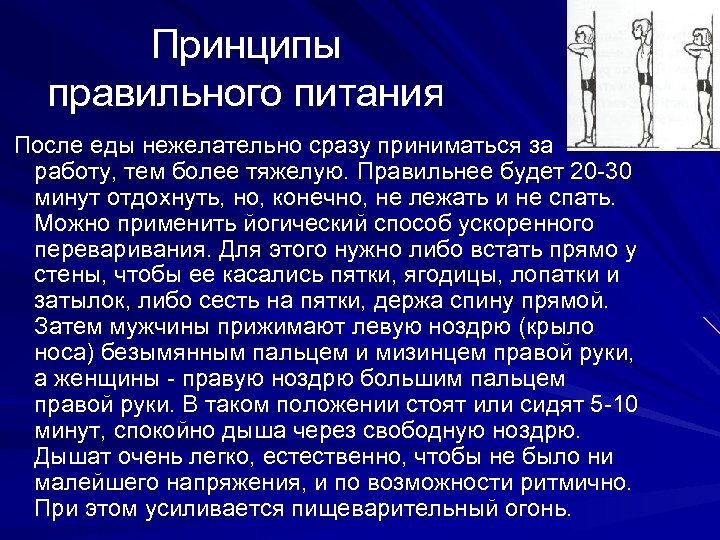 Принципы правильного питания

После еды нежелательно сразу приниматься за работу, тем более тяжелую. Правильнее будет 20-30 минут отдохнуть, но, конечно, не лежать и не спать. Можно применить йогический способ ускоренного переваривания. Для этого нужно либо встать прямо у стены, чтобы ее касались пятки, ягодицы, лопатки и затылок, либо сесть на пятки, держа спину прямой. Затем мужчины прижимают левую ноздрю (крыло носа) безымянным пальцем и мизинцем правой руки, а женщины - правую ноздрю большим пальцем правой руки. В таком положении стоят или сидят 5-10 минут, спокойно дыша через свободную ноздрю. Дышат очень легко, естественно, чтобы не было ни малейшего напряжения, и по возможности ритмично. При этом усиливается пищеварительный огонь.